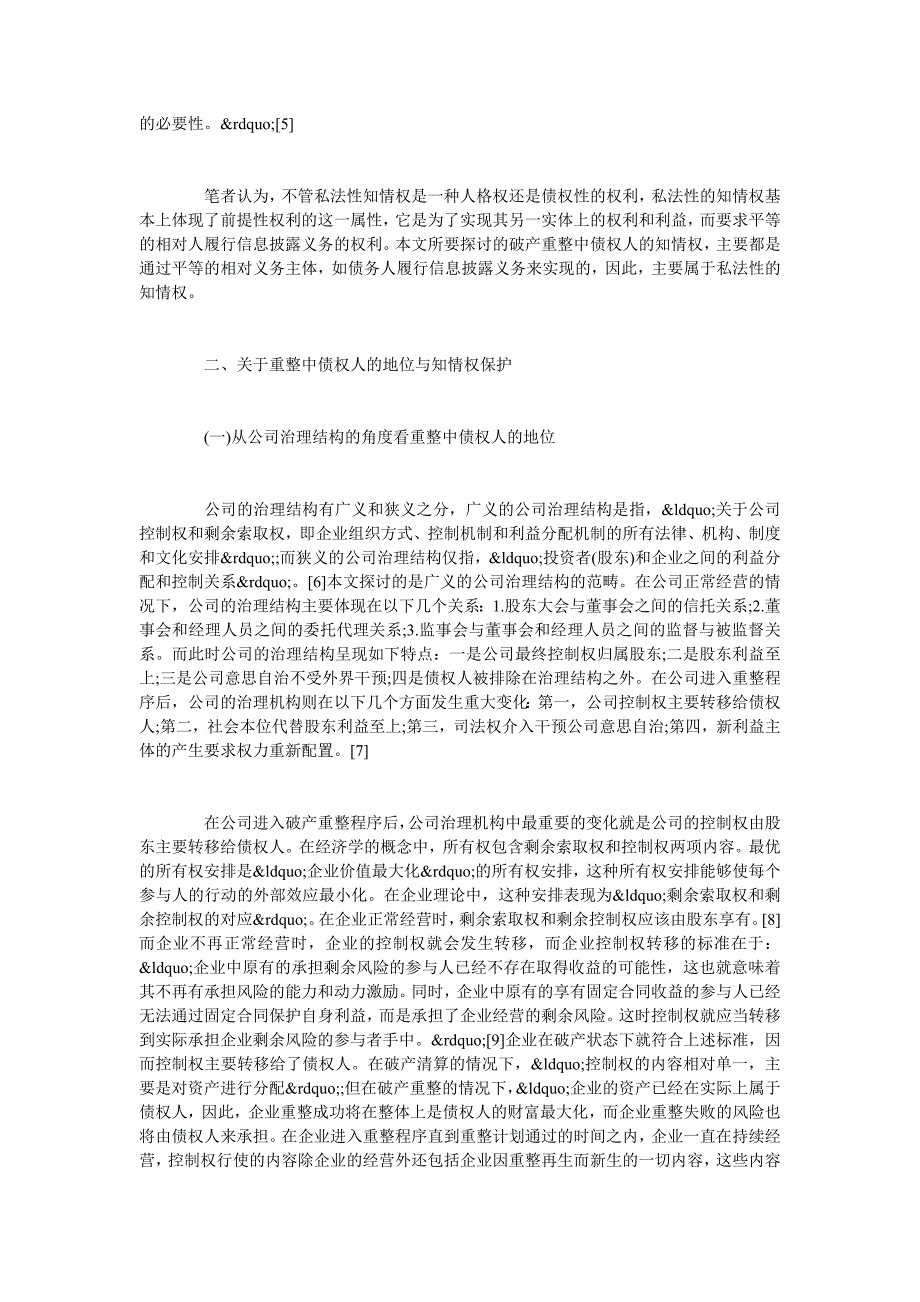 的必要性。&rdquo;[5]

笔者认为，不管私法性知情权是一种人格权还是债权性的权利，私法性的知情权基本上体现了前提性权利的这一属性，它是为了实现其另一实体上的权利和利益，而要求平等的相对人履行信息披露义务的权利。本文所要探讨的破产重整中债权人的知情权，主要都是通过平等的相对义务主体，如债务人履行信息披露义务来实现的，因此，主要属于私法性的知情权。

二、关于重整中债权人的地位与知情权保护

(一)从公司治理结构的角度看重整中债权人的地位

公司的治理结构有广义和狭义之分，广义的公司治理结构是指，&ldquo;关于公司控制权和剩余索取权，即企业组织方式、控制机制和利益分配机制的所有法律、机构、制度和文化安排&rdquo;;而狭义的公司治理结构仅指，&ldquo;投资者(股东)和企业之间的利益分配和控制关系&rdquo;。[6]本文探讨的是广义的公司治理结构的范畴。在公司正常经营的情况下，公司的治理结构主要体现在以下几个关系：1.股东大会与董事会之间的信托关系;2.董事会和经理人员之间的委托代理关系;3.监事会与董事会和经理人员之间的监督与被监督关系。而此时公司的治理结构呈现如下特点：一是公司最终控制权归属股东;二是股东利益至上;三是公司意思自治不受外界干预;四是债权人被排除在治理结构之外。在公司进入重整程序后，公司的治理机构则在以下几个方面发生重大变化：第一，公司控制权主要转移给债权人;第二，社会本位代替股东利益至上;第三，司法权介入干预公司意思自治;第四，新利益主体的产生要求权力重新配置。[7]

在公司进入破产重整程序后，公司治理机构中最重要的变化就是公司的控制权由股东主要转移给债权人。在经济学的概念中，所有权包含剩余索取权和控制权两项内容。最优的所有权安排是&ldquo;企业价值最大化&rdquo;的所有权安排，这种所有权安排能够使每个参与人的行动的外部效应最小化。在企业理论中，这种安排表现为&ldquo;剩余索取权和剩余控制权的对应&rdquo;。在企业正常经营时，剩余索取权和剩余控制权应该由股东享有。[8]而企业不再正常经营时，企业的控制权就会发生转移，而企业控制权转移的标准在于：&ldquo;企业中原有的承担剩余风险的参与人已经不存在取得收益的可能性，这也就意味着其不再有承担风险的能力和动力激励。同时，企业中原有的享有固定合同收益的参与人已经无法通过固定合同保护自身利益，而是承担了企业经营的剩余风险。这时控制权就应当转移到实际承担企业剩余风险的参与者手中。&rdquo;[9]企业在破产状态下就符合上述标准，因而控制权主要转移给了债权人。在破产清算的情况下，&ldquo;控制权的内容相对单一，主要是对资产进行分配&rdquo;;但在破产重整的情况下，&ldquo;企业的资产已经在实际上属于债权人，因此，企业重整成功将在整体上是债权人的财富最大化，而企业重整失败的风险也将由债权人来承担。在企业进入重整程序直到重整计划通过的时间之内，企业一直在持续经营，控制权行使的内容除企业的经营外还包括企业因重整再生而新生的一切内容，这些内容